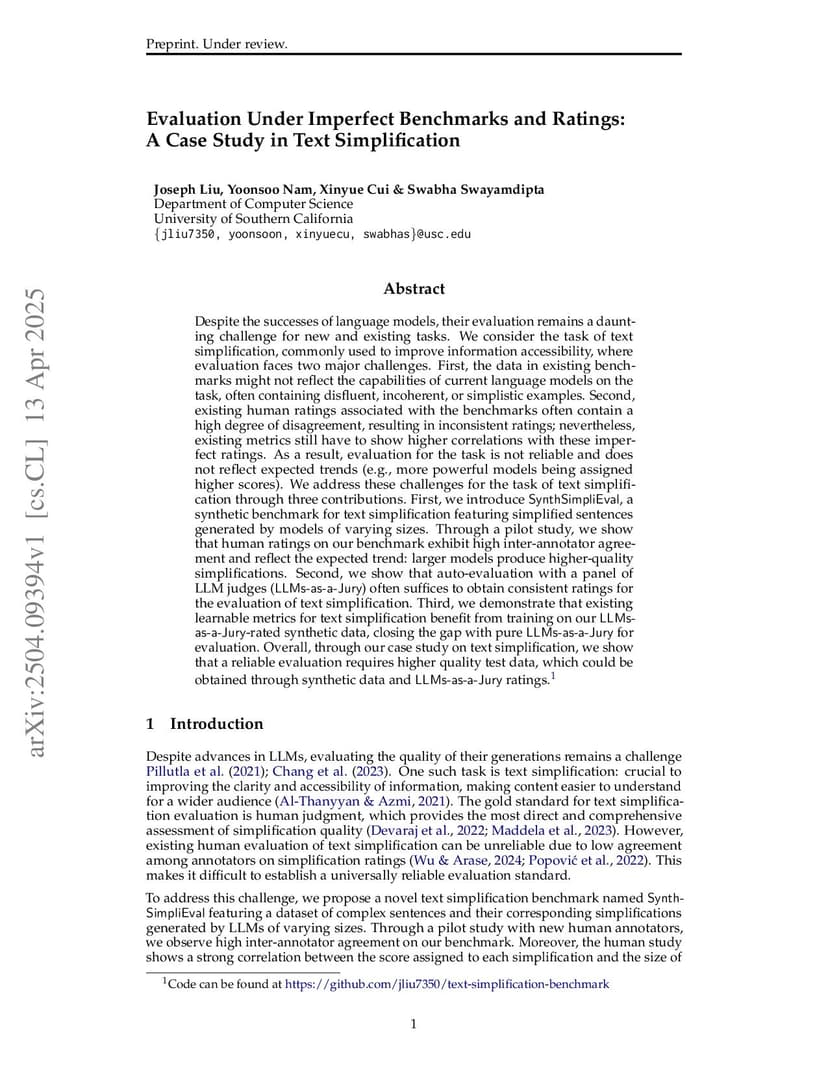 Preprint. Under review.

Evaluation Under Imperfect Benchmarks and Ratings: A Case Study in Text Simplification

Joseph Liu, Yoonsoo Nam, Xinyue Cui & Swabha Swayamdipta
Department of Computer Science
University of Southern California
{jliu7350, yoonsoon, xinyuecu, swabhas}@usc.edu

arXiv:2504.09394v1 [cs.CL] 13 Apr 2025

Abstract

Despite the successes of language models, their evaluation remains a daunting challenge for new and existing tasks. We consider the task of text simplification, commonly used to improve information accessibility, where evaluation faces two major challenges. First, the data in existing benchmarks might not reflect the capabilities of current language models on the task, often containing disfluent, incoherent, or simplistic examples. Second, existing human ratings associated with the benchmarks often contain a high degree of disagreement, resulting in inconsistent ratings; nevertheless, existing metrics still have to show higher correlations with these imperfect ratings. As a result, evaluation for the task is not reliable and does not reflect expected trends (e.g., more powerful models being assigned higher scores). We address these challenges for the task of text simplification through three contributions. First, we introduce SynthSimpliEval, a synthetic benchmark for text simplification featuring simplified sentences generated by models of varying sizes. Through a pilot study, we show that human ratings on our benchmark exhibit high inter-annotator agreement and reflect the expected trend: larger models produce higher-quality simplifications. Second, we show that auto-evaluation with a panel of LLM judges (LLMs-as-a-Jury) often suffices to obtain consistent ratings for the evaluation of text simplification. Third, we demonstrate that existing learnable metrics for text simplification benefit from training on our LLMs-as-a-Jury-rated synthetic data, closing the gap with pure LLMs-as-a-Jury for evaluation. Overall, through our case study on text simplification, we show that a reliable evaluation requires higher quality test data, which could be obtained through synthetic data and LLMs-as-a-Jury ratings.$^1$

1 Introduction

Despite advances in LLMs, evaluating the quality of their generations remains a challenge Pillutla et al. (2021); Chang et al. (2023). One such task is text simplification: crucial to improving the clarity and accessibility of information, making content easier to understand for a wider audience (Al-Thanyyan & Azmi, 2021). The gold standard for text simplification evaluation is human judgment, which provides the most direct and comprehensive assessment of simplification quality (Devaraj et al., 2022; Maddela et al., 2023). However, existing human evaluation of text simplification can be unreliable due to low agreement among annotators on simplification ratings (Wu & Arase, 2024; Popović et al., 2022). This makes it difficult to establish a universally reliable evaluation standard.

To address this challenge, we propose a novel text simplification benchmark named SynthSimpliEval featuring a dataset of complex sentences and their corresponding simplifications generated by LLMs of varying sizes. Through a pilot study with new human annotators, we observe high inter-annotator agreement on our benchmark. Moreover, the human study shows a strong correlation between the score assigned to each simplification and the size of

$^1$Code can be found at https://github.com/jliu7350/text-simplification-benchmark

1